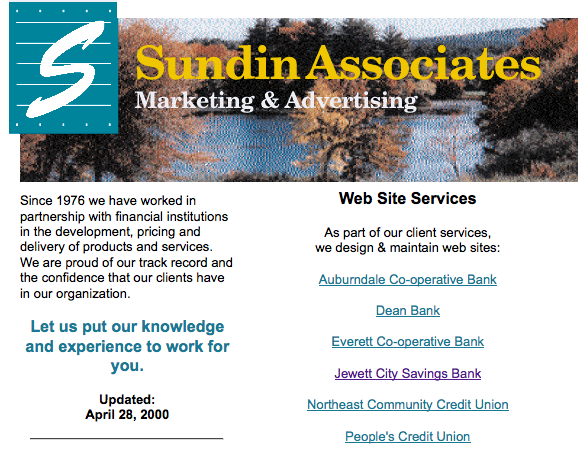 S

Sundin Associates
Marketing & Advertising

Since 1976 we have worked in partnership with financial institutions in the development, pricing and delivery of products and services. We are proud of our track record and the confidence that our clients have in our organization.

Let us put our knowledge and experience to work for you.

Updated:
April 28, 2000

Web Site Services

As part of our client services, we design & maintain web sites:

Auburndale Co-operative Bank

Dean Bank

Everett Co-operative Bank

Jewett City Savings Bank

Northeast Community Credit Union

People's Credit Union